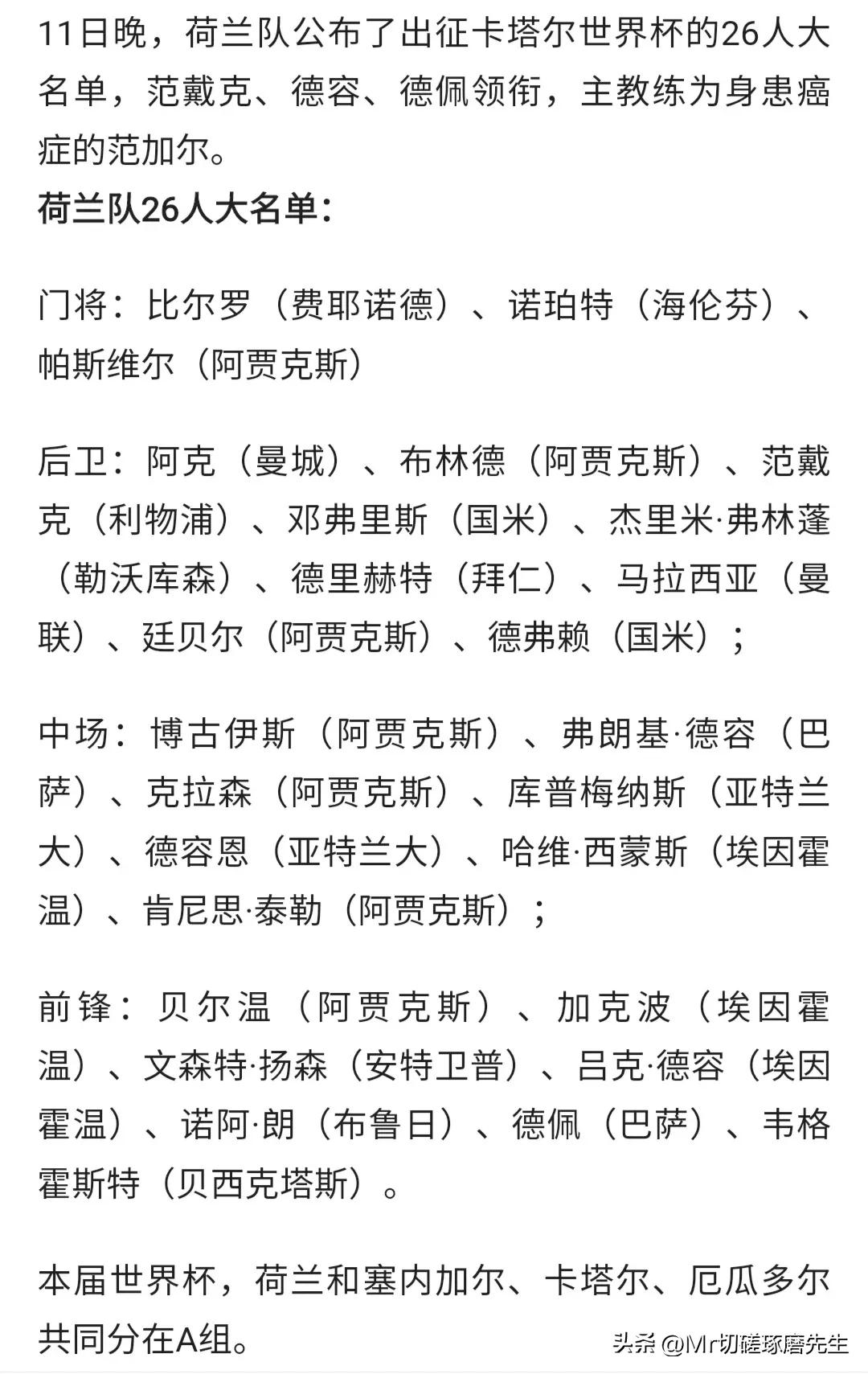 11日晚，荷兰队公布了出征卡塔尔世界杯的26人大名单，范戴克、德容、德佩领衔，主教练为身患癌症的范加尔。
荷兰队26人大名单：

门将：比尔罗（费耶诺德）、诺珀特（海伦芬）、帕斯维尔（阿贾克斯）

后卫：阿克（曼城）、布林德（阿贾克斯）、范戴克（利物浦）、邓弗里斯（国米）、杰里米·弗林蓬（勒沃库森）、德里赫特（拜仁）、马拉西亚（曼联）、廷贝尔（阿贾克斯）、德弗赖（国米）；

中场：博古伊斯（阿贾克斯）、弗朗基·德容（巴萨）、克拉森（阿贾克斯）、库普梅纳斯（亚特兰大）、德容恩（亚特兰大）、哈维·西蒙斯（埃因霍温）、肯尼思·泰勒（阿贾克斯）；

前锋：贝尔温（阿贾克斯）、加克波（埃因霍温）、文森特·扬森（安特卫普）、吕克·德容（埃因霍温）、诺阿·朗（布鲁日）、德佩（巴萨）、韦格霍斯特（贝西克塔斯）。

本届世界杯，荷兰和塞内加尔、卡塔尔、厄瓜多尔共同分在A组。

头条 @Mr切磋琢磨先生